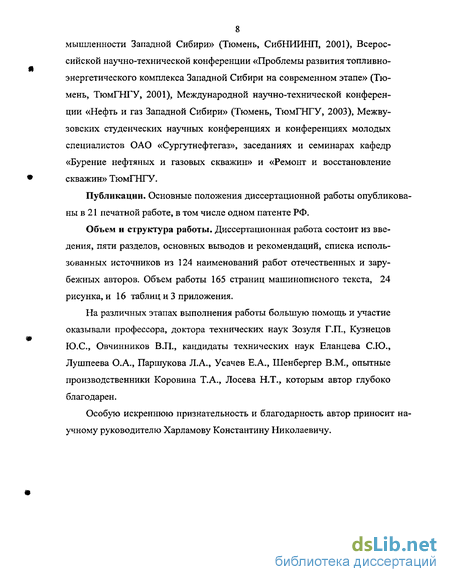 8

мышленности Западной Сибири» (Тюмень, СибНИИНП, 2001), Всероссийской научно-технической конференции «Проблемы развития топливно-энергетического комплекса Западной Сибири на современном этапе» (Тюмень, ТюмГНГУ, 2001), Международной научно-технической конференции «Нефть и газ Западной Сибири» (Тюмень, ТюмГНГУ, 2003), Межвузовских студенческих научных конференциях и конференциях молодых специалистов ОАО «Сургутнефтегаз», заседаниях и семинарах кафедр «Бурение нефтяных и газовых скважин» и «Ремонт и восстановление скважин» ТюмГНГУ.

Публикации. Основные положения диссертационной работы опубликованы в 21 печатной работе, в том числе одном патенте РФ.

Объем и структура работы. Диссертационная работа состоит из введения, пяти разделов, основных выводов и рекомендаций, списка использованных источников из 124 наименований работ отечественных и зарубежных авторов. Объем работы 165 страниц машинописного текста, 24 рисунка, и 16 таблиц и 3 приложения.

На различных этапах выполнения работы большую помощь и участие оказывали профессора, доктора технических наук Зозуля Г.П., Кузнецов Ю.С., Овчинников В.П., кандидаты технических наук Еланцева С.Ю., Лушпеева О.А., Паршукова Л.А., Усачев Е.А., Шенбергер В.М., опытные производственники Коровина Т.А., Лосева Н.Т., которым автор глубоко благодарен.

Особую искреннюю признательность и благодарность автор приносит научному руководителю Харламову Константину Николаевичу.

dsLib.net
библиотека диссертаций